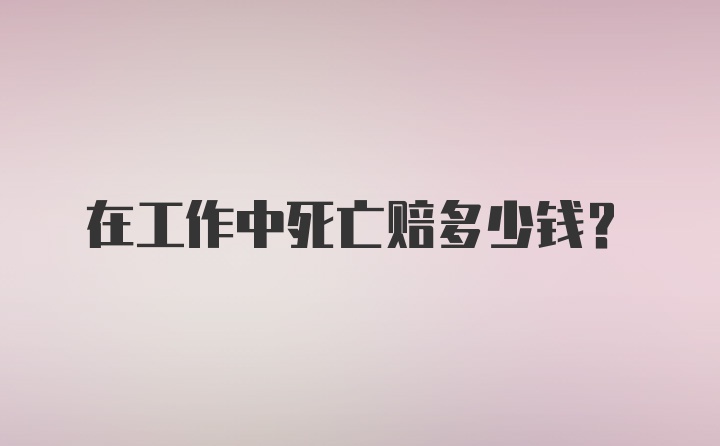 在工作中死亡赔多少钱？